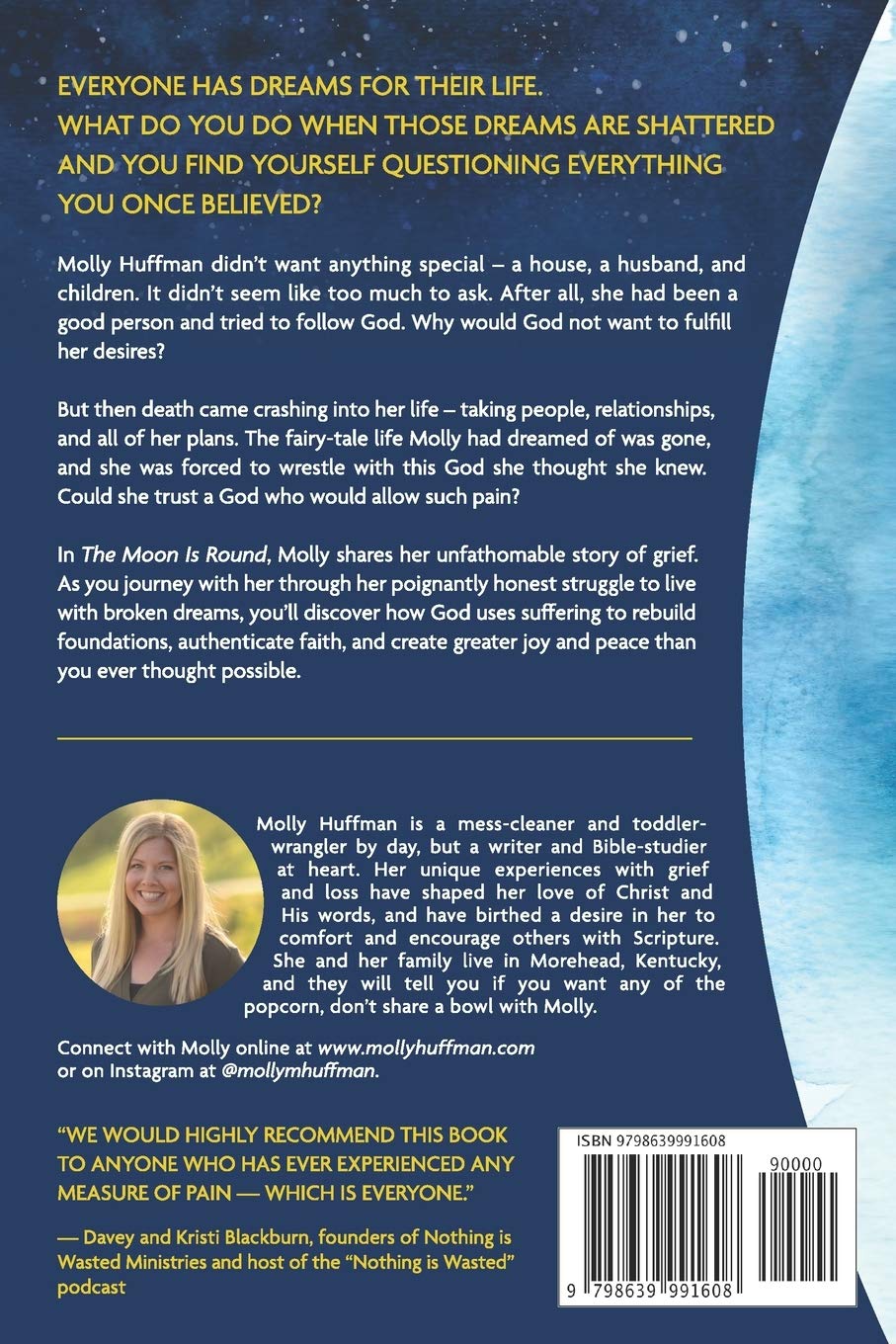 EVERYONE HAS DREAMS FOR THEIR LIFE.
WHAT DO YOU DO WHEN THOSE DREAMS ARE SHATTERED AND YOU FIND YOURSELF QUESTIONING EVERYTHING YOU ONCE BELIEVED?

Molly Huffman didn't want anything special – a house, a husband, and children. It didn't seem like too much to ask. After all, she had been a good person and tried to follow God. Why would God not want to fulfill her desires?

But then death came crashing into her life – taking people, relationships, and all of her plans. The fairy-tale life Molly had dreamed of was gone, and she was forced to wrestle with this God she thought she knew. Could she trust a God who would allow such pain?

In The Moon Is Round, Molly shares her unfathomable story of grief. As you journey with her through her poignantly honest struggle to live with broken dreams, you'll discover how God uses suffering to rebuild foundations, authenticate faith, and create greater joy and peace than you ever thought possible.

Molly Huffman is a mess-cleaner and toddler-wrangler by day, but a writer and Bible-studier at heart. Her unique experiences with grief and loss have shaped her love of Christ and His words, and have birthed a desire in her to comfort and encourage others with Scripture. She and her family live in Morehead, Kentucky, and they will tell you if you want any of the popcorn, don't share a bowl with Molly.

Connect with Molly online at www.mollyhuffman.com or on Instagram at @mollymhuffman.

"WE WOULD HIGHLY RECOMMEND THIS BOOK TO ANYONE WHO HAS EVER EXPERIENCED ANY MEASURE OF PAIN — WHICH IS EVERYONE."

— Davey and Kristi Blackburn, founders of Nothing is Wasted Ministries and host of the "Nothing is Wasted" podcast

ISBN 9798639991608
90000
9 798639 991608